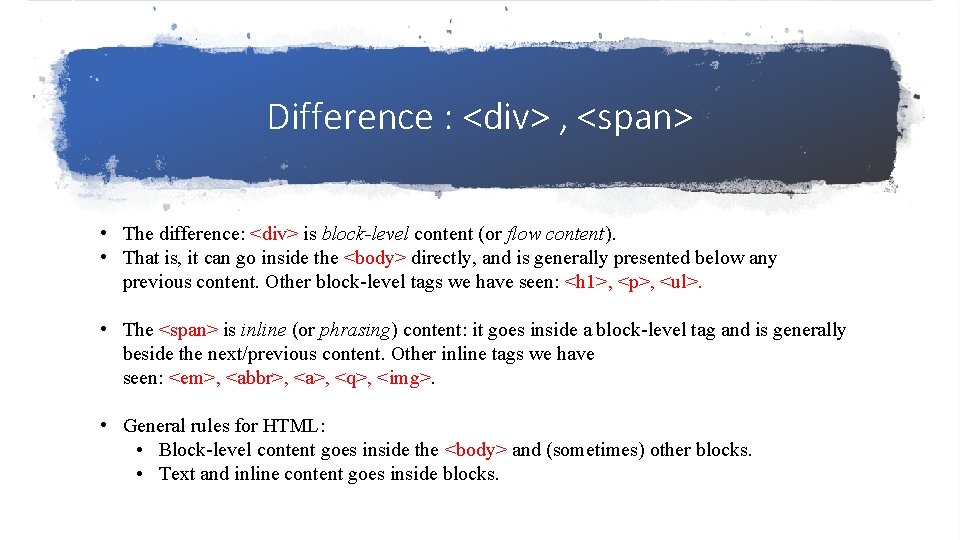 Difference : <div> , <span>

• The difference: <div> is block-level content (or flow content).
• That is, it can go inside the <body> directly, and is generally presented below any previous content. Other block-level tags we have seen: <h1>, <p>, <ul>.

• The <span> is inline (or phrasing) content: it goes inside a block-level tag and is generally beside the next/previous content. Other inline tags we have seen: <em>, <abbr>, <a>, <q>, <img>.

• General rules for HTML:
• Block-level content goes inside the <body> and (sometimes) other blocks.
• Text and inline content goes inside blocks.